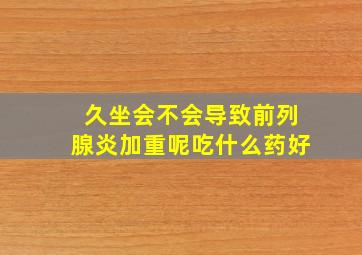 久坐会不会导致前列腺炎加重呢吃什么药好